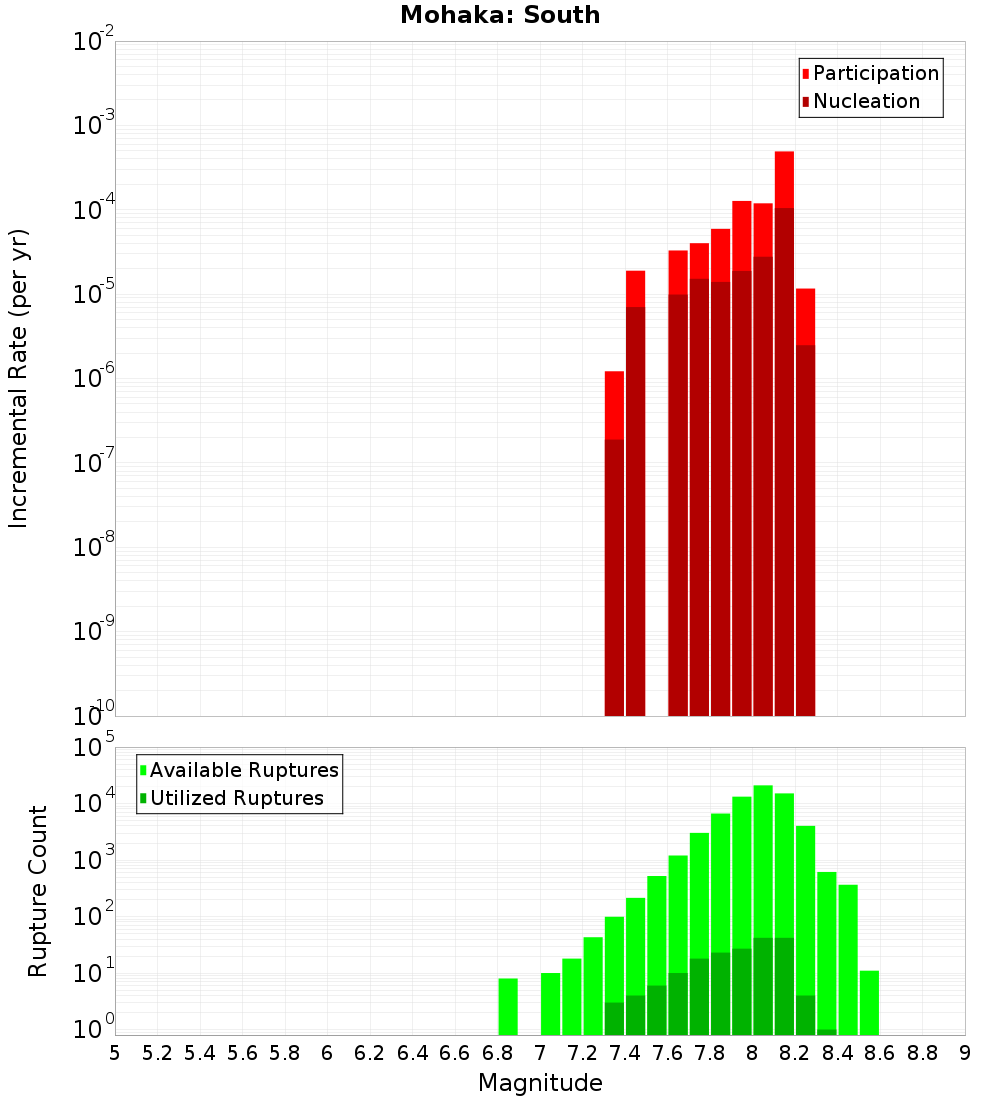 Mohaka: South

Participation
Nucleation

Incremental Rate (per yr)

$10^{-2}$
$10^{-3}$
$10^{-4}$
$10^{-5}$
$10^{-6}$
$10^{-7}$
$10^{-8}$
$10^{-9}$
$10^{-10}$

Available Ruptures
Utilized Ruptures

Rupture Count

$10^{5}$
$10^{4}$
$10^{3}$
$10^{2}$
$10^{1}$
$10^{0}$

5 5.2 5.4 5.6 5.8 6 6.2 6.4 6.6 6.8 7 7.2 7.4 7.6 7.8 8 8.2 8.4 8.6 8.8 9

Magnitude